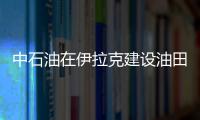 中石油在伊拉克建设油田